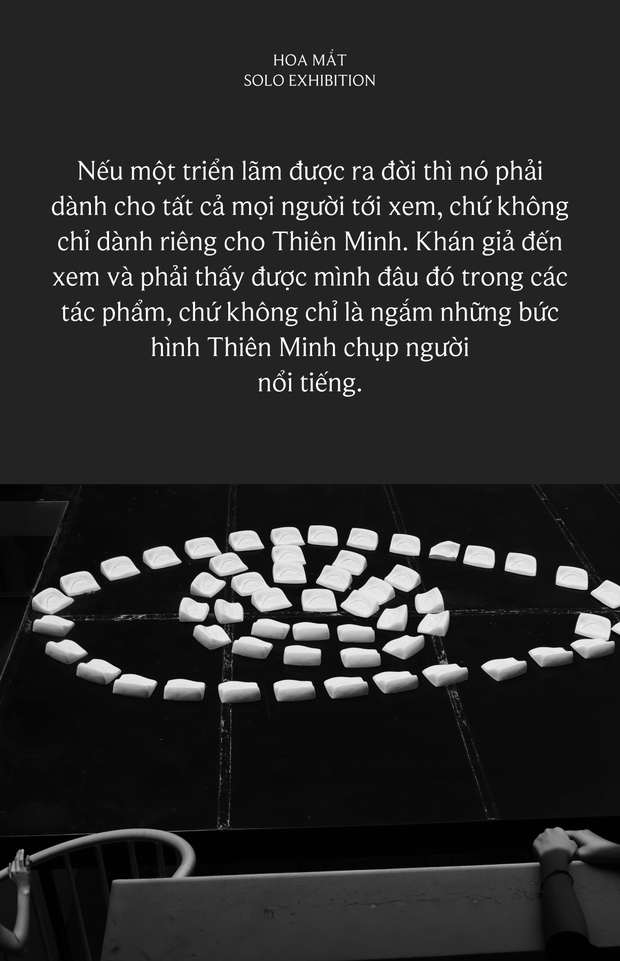 HOA MẮT
SOLO EXHIBITION

Nếu một triển lãm được ra đời thì nó phải dành cho tất cả mọi người tới xem, chứ không chỉ dành riêng cho Thiên Minh. Khán giả đến xem và phải thấy được mình đâu đó trong các tác phẩm, chứ không chỉ là ngắm những bức hình Thiên Minh chụp người nổi tiếng.